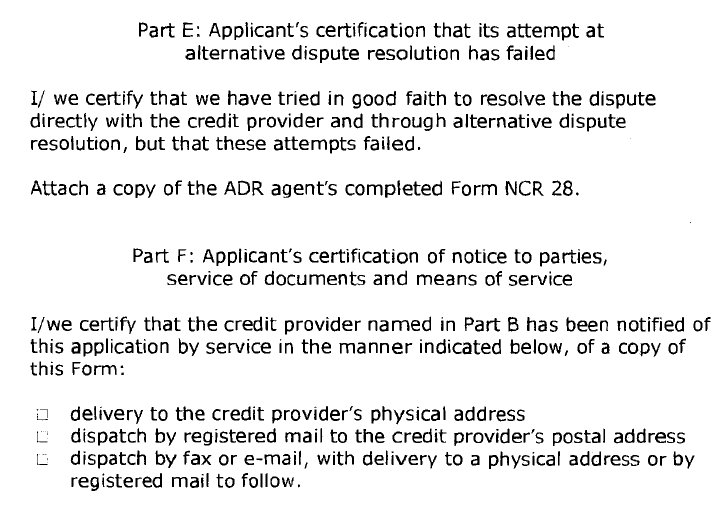 Part E: Applicant's certification that its attempt at alternative dispute resolution has failed

I/ we certify that we have tried in good faith to resolve the dispute directly with the credit provider and through alternative dispute resolution, but that these attempts failed.

Attach a copy of the ADR agent's completed Form NCR 28.

Part F: Applicant's certification of notice to parties, service of documents and means of service

I/we certify that the credit provider named in Part B has been notified of this application by service in the manner indicated below, of a copy of this Form:

☐ delivery to the credit provider's physical address
☐ dispatch by registered mail to the credit provider's postal address
☐ dispatch by fax or e-mail, with delivery to a physical address or by registered mail to follow.